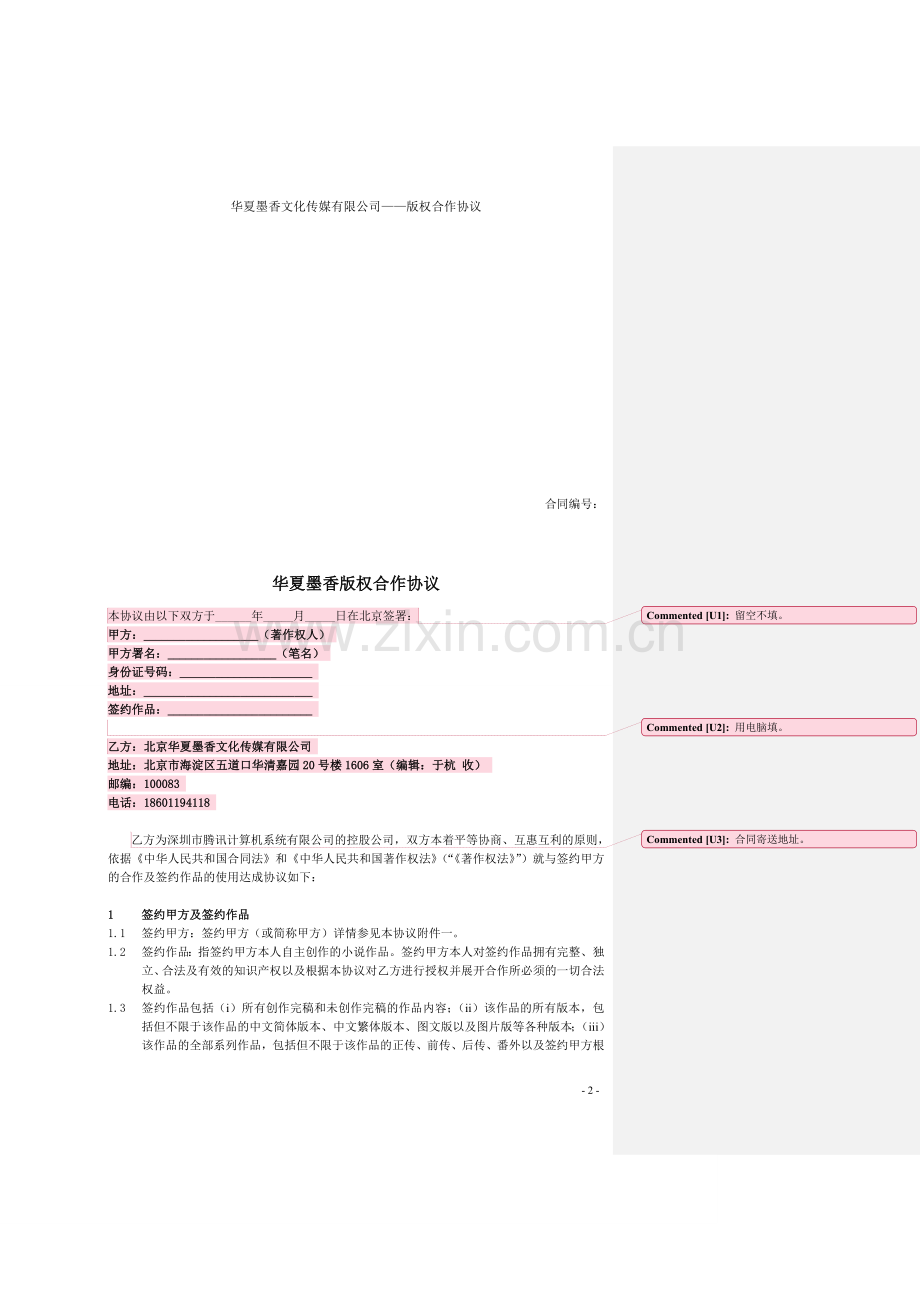 华夏墨香文化传媒有限公司——版权合作协议

合同编号：

华夏墨香版权合作协议

本协议由以下双方于____年____月____日在北京签署：

甲方：____（著作权人）
甲方署名：____（笔名）
身份证号码：____
地址：____
签约作品：____

乙方：北京华夏墨香文化传媒有限公司
地址：北京市海淀区五道口华清嘉园20号楼1606室（编辑：于杭 收）
邮编：100083
电话：18601194118

乙方为深圳市腾讯计算机系统有限公司的控股公司，双方本着平等协商、互惠互利的原则，依据《中华人民共和国合同法》和《中华人民共和国著作权法》（“《著作权法》”）就与签约甲方的合作及签约作品的使用达成协议如下：

1 签约甲方及签约作品
1.1 签约甲方：签约甲方（或简称甲方）详情参见本协议附件一。
1.2 签约作品：指签约甲方本人自主创作的小说作品。签约甲方本人对签约作品拥有完整、独立、合法及有效的知识产权以及根据本协议对乙方进行授权并展开合作所必须的一切合法权益。
1.3 签约作品包括（i）所有创作完稿和未创作完稿的作品内容；（ii）该作品的所有版本，包括但不限于该作品的中文简体版本、中文繁体版本、图文版以及图片版等各种版本；（iii）该作品的全部系列作品，包括但不限于该作品的正传、前传、后传、番外以及签约甲方根

- 2 -

Commented [U1]: 留空不填。

Commented [U2]: 用电脑填。

Commented [U3]: 合同寄送地址。

www.zixin.com.cn